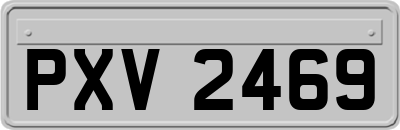 PXV 2469